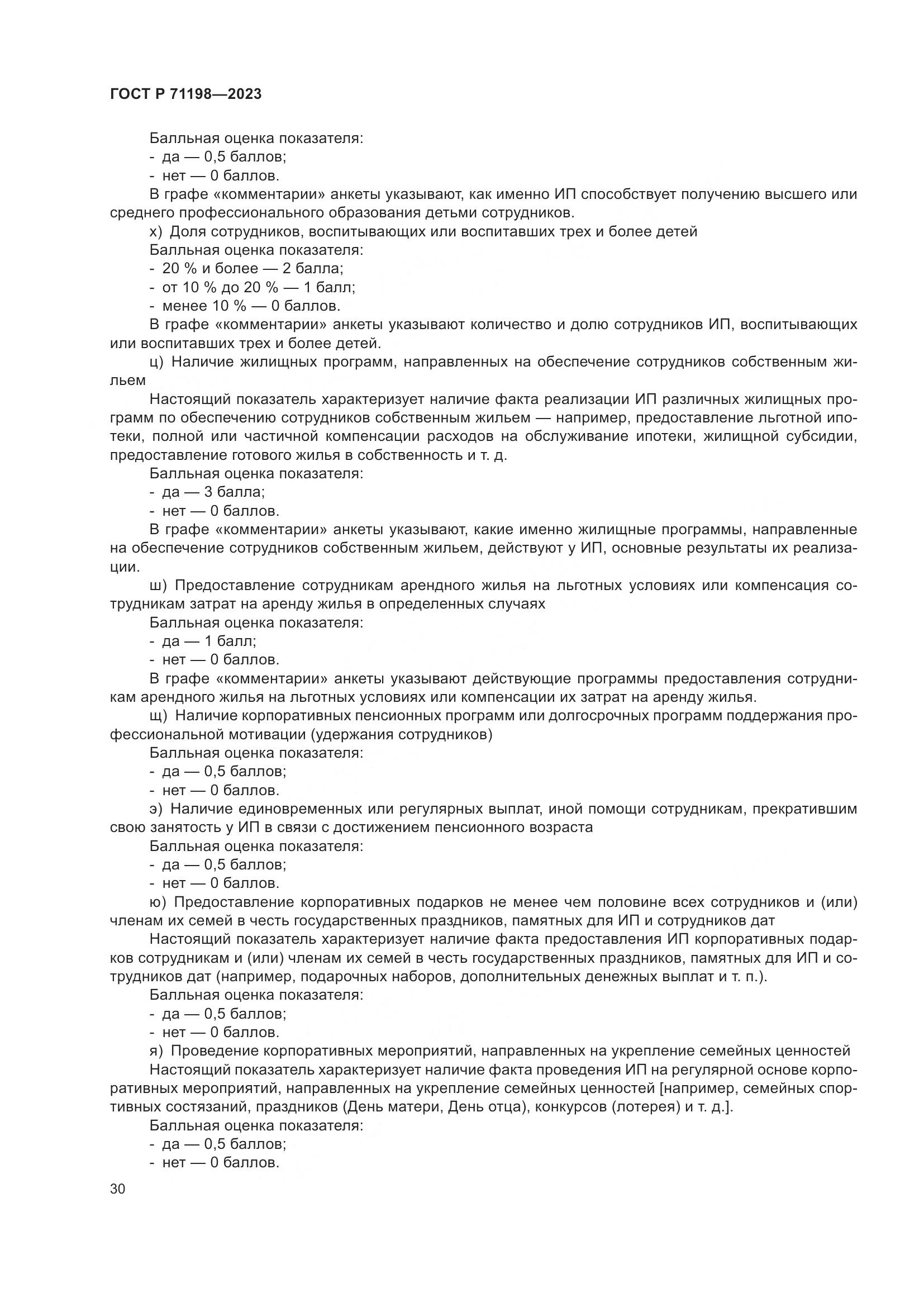 ГОСТ Р 71198—2023

Балльная оценка показателя:
- да — 0,5 баллов;
- нет — 0 баллов.

В графе «комментарии» анкеты указывают, как именно ИП способствует получению высшего или среднего профессионального образования детьми сотрудников.

х) Доля сотрудников, воспитывающих или воспитавших трех и более детей

Балльная оценка показателя:
- 20 % и более — 2 балла;
- от 10 % до 20 % — 1 балл;
- менее 10 % — 0 баллов.

В графе «комментарии» анкеты указывают количество и долю сотрудников ИП, воспитывающих или воспитавших трех и более детей.

ц) Наличие жилищных программ, направленных на обеспечение сотрудников собственным жильем

Настоящий показатель характеризует наличие факта реализации ИП различных жилищных программ по обеспечению сотрудников собственным жильем — например, предоставление льготной ипотеки, полной или частичной компенсации расходов на обслуживание ипотеки, жилищной субсидии, предоставление готового жилья в собственность и т. д.

Балльная оценка показателя:
- да — 3 балла;
- нет — 0 баллов.

В графе «комментарии» анкеты указывают, какие именно жилищные программы, направленные на обеспечение сотрудников собственным жильем, действуют у ИП, основные результаты их реализации.

ш) Предоставление сотрудникам арендного жилья на льготных условиях или компенсация сотрудникам затрат на аренду жилья в определенных случаях

Балльная оценка показателя:
- да — 1 балл;
- нет — 0 баллов.

В графе «комментарии» анкеты указывают действующие программы предоставления сотрудникам арендного жилья на льготных условиях или компенсации их затрат на аренду жилья.

щ) Наличие корпоративных пенсионных программ или долгосрочных программ поддержания профессиональной мотивации (удержания сотрудников)

Балльная оценка показателя:
- да — 0,5 баллов;
- нет — 0 баллов.

э) Наличие единовременных или регулярных выплат, иной помощи сотрудникам, прекратившим свою занятость у ИП в связи с достижением пенсионного возраста

Балльная оценка показателя:
- да — 0,5 баллов;
- нет — 0 баллов.

ю) Предоставление корпоративных подарков не менее чем половине всех сотрудников и (или) членам их семей в честь государственных праздников, памятных для ИП и сотрудников дат

Настоящий показатель характеризует наличие факта предоставления ИП корпоративных подарков сотрудникам и (или) членам их семей в честь государственных праздников, памятных для ИП и сотрудников дат (например, подарочных наборов, дополнительных денежных выплат и т. п.).

Балльная оценка показателя:
- да — 0,5 баллов;
- нет — 0 баллов.

я) Проведение корпоративных мероприятий, направленных на укрепление семейных ценностей

Настоящий показатель характеризует наличие факта проведения ИП на регулярной основе корпоративных мероприятий, направленных на укрепление семейных ценностей [например, семейных спортивных состязаний, праздников (День матери, День отца), конкурсов (лотерея) и т. д.].

Балльная оценка показателя:
- да — 0,5 баллов;
- нет — 0 баллов.

30